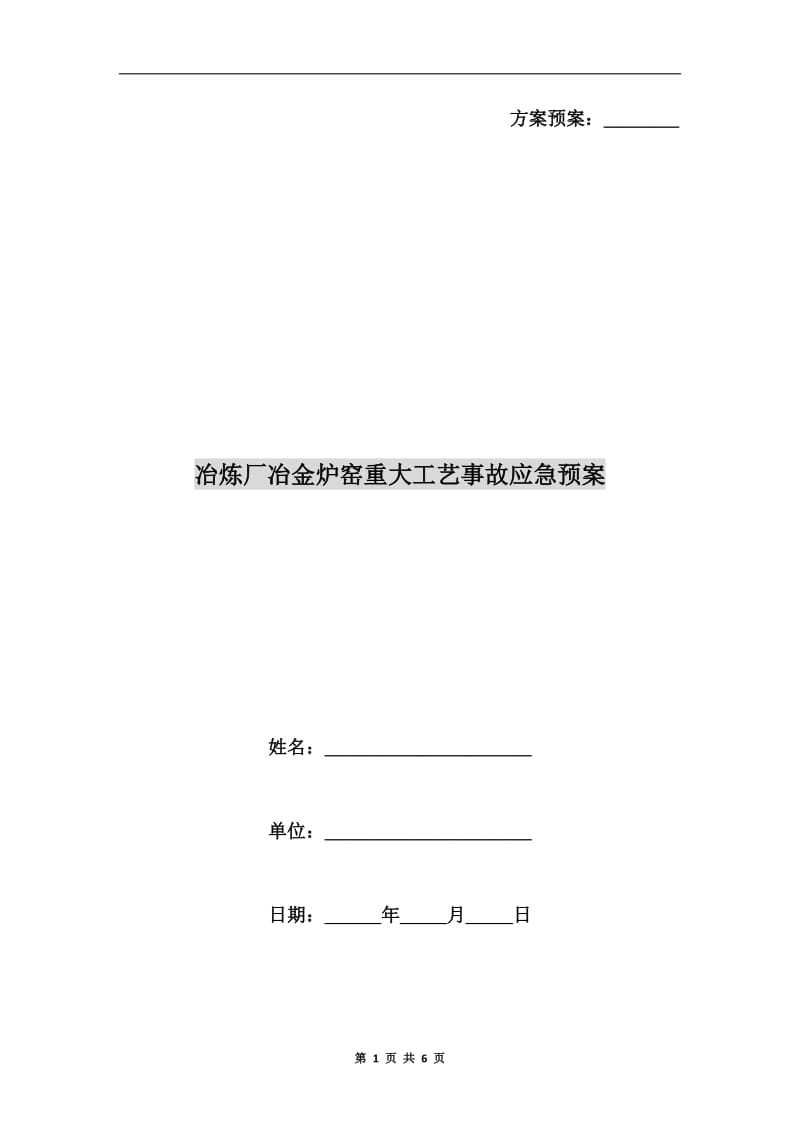 方案预案：________

冶炼厂冶金炉窑重大工艺事故应急预案

姓名：______________________

单位：______________________

日期：______年_____月_____日

第 1 页 共 6 页